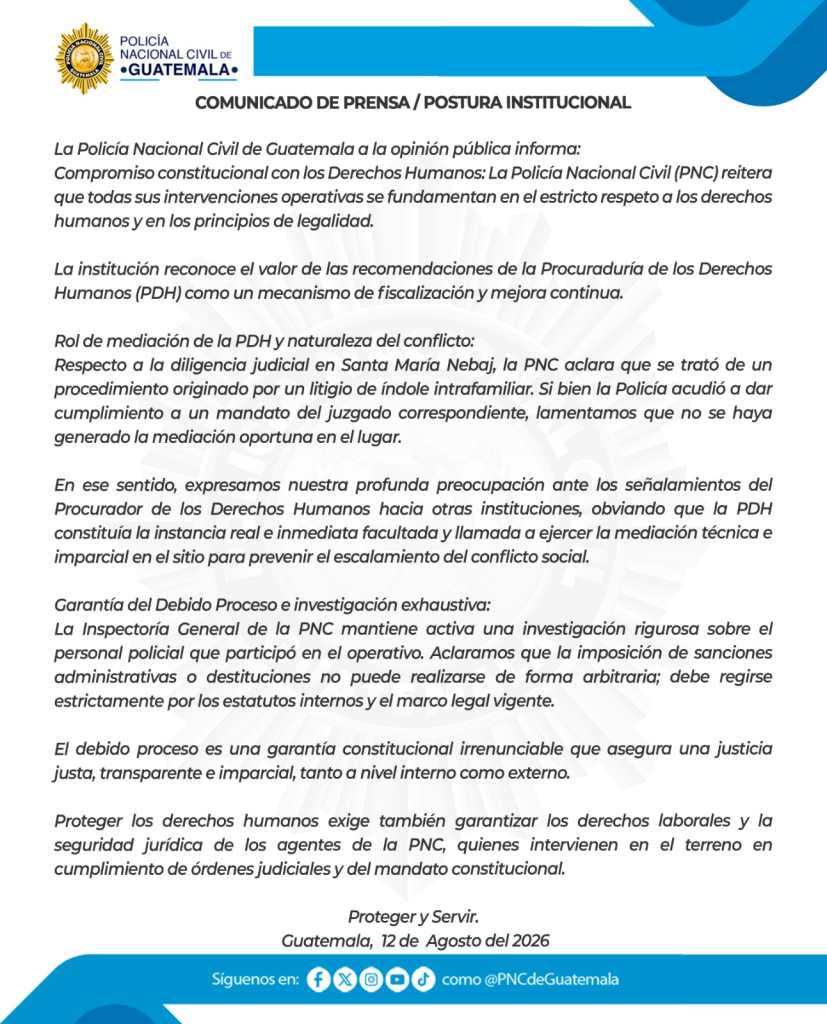 POLICÍA NACIONAL CIVIL DE •GUATEMALA•

COMUNICADO DE PRENSA / POSTURA INSTITUCIONAL

La Policía Nacional Civil de Guatemala a la opinión pública informa:
Compromiso constitucional con los Derechos Humanos: La Policía Nacional Civil (PNC) reitera que todas sus intervenciones operativas se fundamentan en el estricto respeto a los derechos humanos y en los principios de legalidad.

La institución reconoce el valor de las recomendaciones de la Procuraduría de los Derechos Humanos (PDH) como un mecanismo de fiscalización y mejora continua.

Rol de mediación de la PDH y naturaleza del conflicto:
Respecto a la diligencia judicial en Santa María Nebaj, la PNC aclara que se trató de un procedimiento originado por un litigio de índole intrafamiliar. Si bien la Policía acudió a dar cumplimiento a un mandato del juzgado correspondiente, lamentamos que no se haya generado la mediación oportuna en el lugar.

En ese sentido, expresamos nuestra profunda preocupación ante los señalamientos del Procurador de los Derechos Humanos hacia otras instituciones, obviando que la PDH constituía la instancia real e inmediata facultada y llamada a ejercer la mediación técnica e imparcial en el sitio para prevenir el escalamiento del conflicto social.

Garantía del Debido Proceso e investigación exhaustiva:
La Inspectoría General de la PNC mantiene activa una investigación rigurosa sobre el personal policial que participó en el operativo. Aclaramos que la imposición de sanciones administrativas o destituciones no puede realizarse de forma arbitraria; debe regirse estrictamente por los estatutos internos y el marco legal vigente.

El debido proceso es una garantía constitucional irrenunciable que asegura una justicia justa, transparente e imparcial, tanto a nivel interno como externo.

Proteger los derechos humanos exige también garantizar los derechos laborales y la seguridad jurídica de los agentes de la PNC, quienes intervienen en el terreno en cumplimiento de órdenes judiciales y del mandato constitucional.

Proteger y Servir.
Guatemala, 12 de Agosto del 2026

Síguenos en: como @PNCdeGuatemala